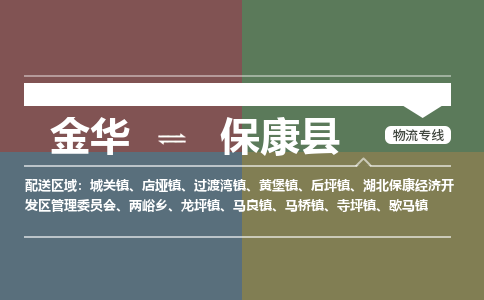 金华 ⇌ 保康县

物流专线

配送区域：城关镇、店垭镇、过渡湾镇、黄堡镇、后坪镇、湖北保康经济开发区管理委员会、两峪乡、龙坪镇、马良镇、马桥镇、寺坪镇、歇马镇